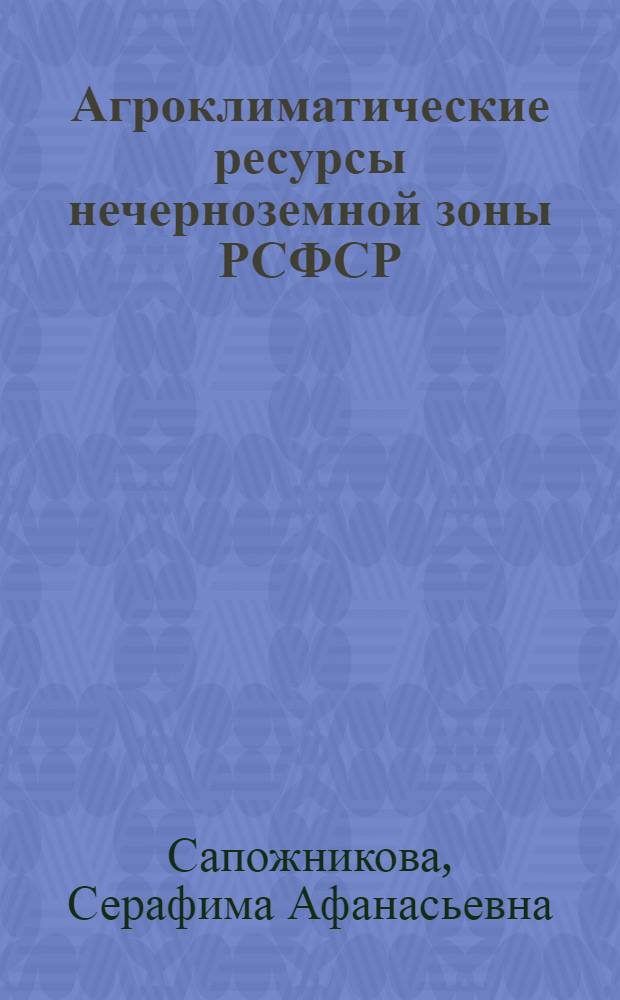 Агроклиматические ресурсы нечерноземной зоны РСФСР

Сапожникова, Серафима Афанасьевна